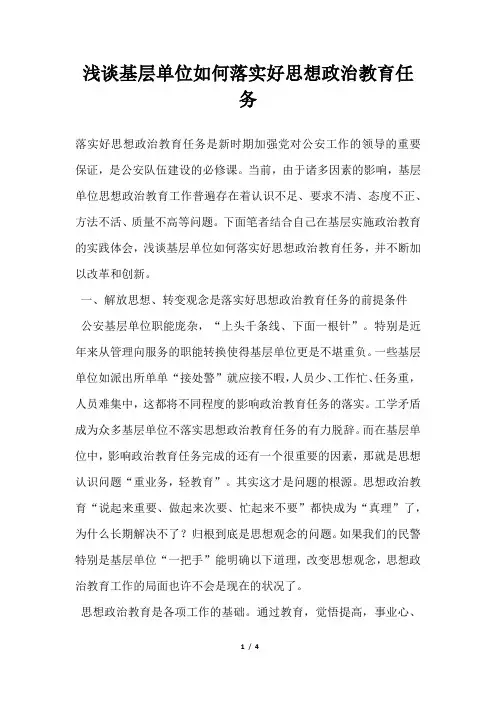 浅谈基层单位如何落实好思想政治教育任务

落实好思想政治教育任务是新时期加强党对公安工作的领导的重要保证，是公安队伍建设的必修课。当前，由于诸多因素的影响，基层单位思想政治教育工作普遍存在着认识不足、要求不清、态度不正、方法不活、质量不高等问题。下面笔者结合自己在基层实施政治教育的实践体会，浅谈基层单位如何落实好思想政治教育任务，并不断加以改革和创新。

一、解放思想、转变观念是落实好思想政治教育任务的前提条件

公安基层单位职能庞杂，“上头千条线、下面一根针”。特别是近年来从管理向服务的职能转换使得基层单位更是不堪重负。一些基层单位如派出所单单“接处警”就应接不暇，人员少、工作忙、任务重，人员难集中，这都将不同程度的影响政治教育任务的落实。工学矛盾成为众多基层单位不落实思想政治教育任务的有力脱辞。而在基层单位中，影响政治教育任务完成的还有一个很重要的因素，那就是思想认识问题“重业务，轻教育”。其实这才是问题的根源。思想政治教育“说起来重要、做起来次要、忙起来不要”都快成为“真理”了，为什么长期解决不了？归根到底是思想观念的问题。如果我们的民警特别是基层单位“一把手”能明确以下道理，改变思想观念，思想政治教育工作的局面也许不会是现在的状况了。

思想政治教育是各项工作的基础。通过教育，觉悟提高，事业心、

1 / 4